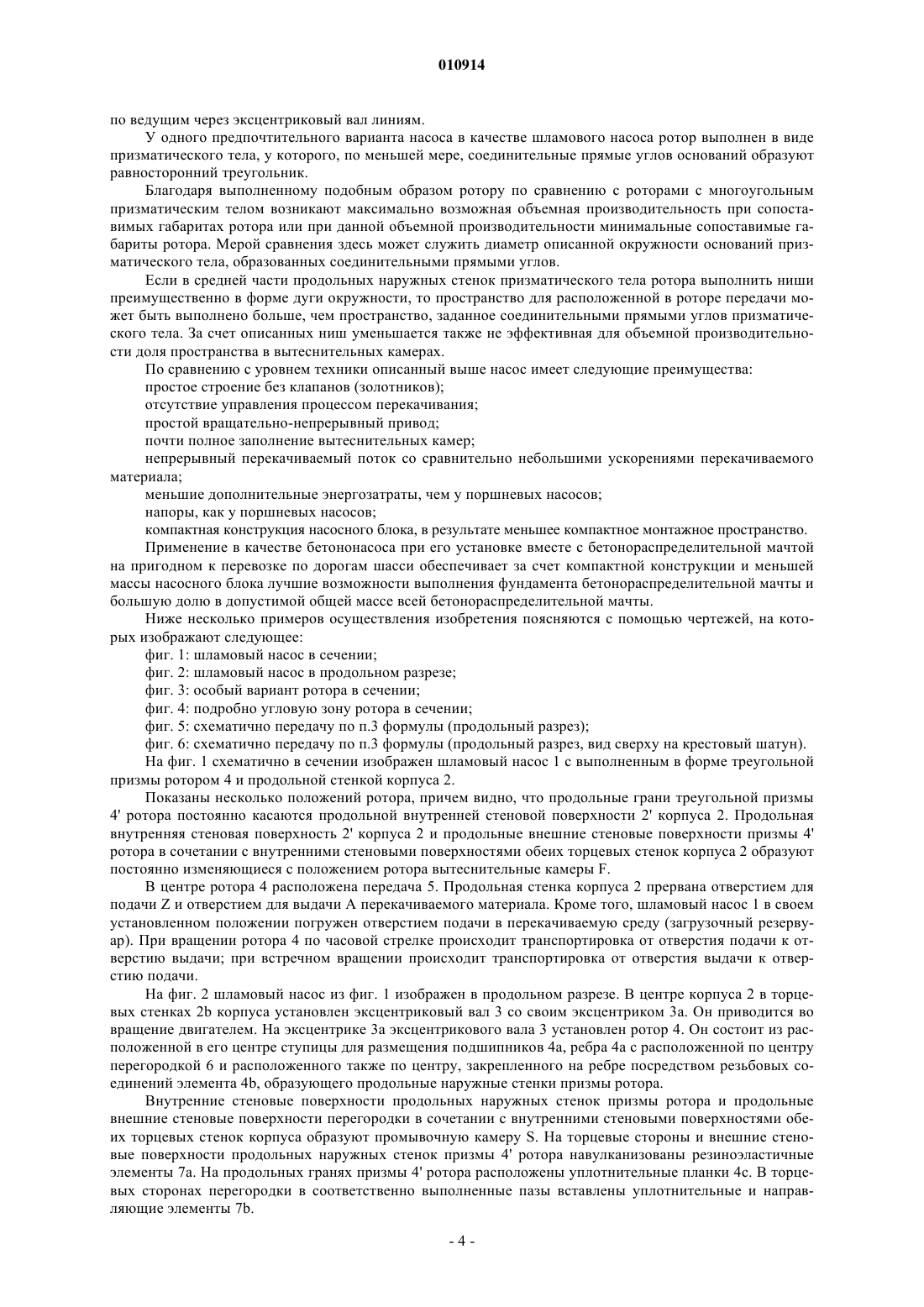 010914

по ведущим через эксцентриковый вал линиям.

У одного предпочтительного варианта насоса в качестве шламового насоса ротор выполнен в виде призматического тела, у которого, по меньшей мере, соединительные прямые углов оснований образуют равносторонний треугольник.

Благодаря выполненному подобным образом ротору по сравнению с роторами с многоугольным призматическим телом возникают максимально возможная объемная производительность при сопоставимых габаритах ротора или при данной объемной производительности минимальные сопоставимые габариты ротора. Мерой сравнения здесь может служить диаметр описанной окружности оснований призматического тела, образованных соединительными прямыми углов.

Если в средней части продольных наружных стенок призматического тела ротора выполнить ниши преимущественно в форме дуги окружности, то пространство для расположенной в роторе передачи может быть выполнено больше, чем пространство, заданное соединительными прямыми углов призматического тела. За счет описанных ниш уменьшается также не эффективная для объемной производительности доля пространства в вытеснительных камерах.

По сравнению с уровнем техники описанный выше насос имеет следующие преимущества:

простое строение без клапанов (золотников);

отсутствие управления процессом перекачивания;

простой вращательно-непрерывный привод;

почти полное заполнение вытеснительных камер;

непрерывный перекачиваемый поток со сравнительно небольшими ускорениями перекачиваемого материала;

меньшие дополнительные энергозатраты, чем у поршневых насосов;

напоры, как у поршневых насосов;

компактная конструкция насосного блока, в результате меньшее компактное монтажное пространство.

Применение в качестве бетононасоса при его установке вместе с бетонораспределительной мачтой на пригодном к перевозке по дорогам шасси обеспечивает за счет компактной конструкции и меньшей массы насосного блока лучшие возможности выполнения фундамента бетонораспределительной мачты и большую долю в допустимой общей массе всей бетонораспределительной мачты.

Ниже несколько примеров осуществления изобретения поясняются с помощью чертежей, на которых изображают следующее:

фиг. 1: шламовый насос в сечении;

фиг. 2: шламовый насос в продольном разрезе;

фиг. 3: особый вариант ротора в сечении;

фиг. 4: подробно угловую зону ротора в сечении;

фиг. 5: схематично передачу по п.3 формулы (продольный разрез);

фиг. 6: схематично передачу по п.3 формулы (продольный разрез, вид сверху на крестовый шатун).

На фиг. 1 схематично в сечении изображен шламовый насос 1 с выполненным в форме треугольной призмы ротором 4 и продольной стенкой корпуса 2.

Показаны несколько положений ротора, причем видно, что продольные грани треугольной призмы 4' ротора постоянно касаются продольной внутренней стеновой поверхности 2' корпуса 2. Продольная внутренняя стеновая поверхность 2' корпуса 2 и продольные внешние стеновые поверхности призмы 4' ротора в сочетании с внутренними стеновыми поверхностями обеих торцевых стенок корпуса 2 образуют постоянно изменяющиеся с положением ротора вытеснительные камеры F.

В центре ротора 4 расположена передача 5. Продольная стенка корпуса 2 прервана отверстием для подачи Z и отверстием для выдачи A перекачиваемого материала. Кроме того, шламовый насос 1 в своем установленном положении погружен отверстием подачи в перекачиваемую среду (загрузочный резервуар). При вращении ротора 4 по часовой стрелке происходит транспортировка от отверстия подачи к отверстию выдачи; при встречном вращении происходит транспортировка от отверстия выдачи к отверстию подачи.

На фиг. 2 шламовый насос из фиг. 1 изображен в продольном разрезе. В центре корпуса 2 в торцевых стенках 2b корпуса установлен эксцентриковый вал 3 со своим эксцентриком 3a. Он приводится во вращение двигателем. На эксцентрике 3a эксцентрикового вала 3 установлен ротор 4. Он состоит из расположенной в его центре ступицы для размещения подшипников 4a, ребра 4a с расположенной по центру перегородкой 6 и расположенного также по центру, закрепленного на ребре посредством резьбовых соединений элемента 4b, образующего продольные наружные стенки призмы ротора.

Внутренние стеновые поверхности продольных наружных стенок призмы ротора и продольные внешние стеновые поверхности перегородки в сочетании с внутренними стеновыми поверхностями обеих торцевых стенок корпуса образуют промывочную камеру S. На торцевые стороны и внешние стеновые поверхности продольных наружных стенок призмы 4' ротора навулканизованы резиноэластичные элементы 7a. На продольных гранях призмы 4' ротора расположены уплотнительные планки 4c. В торцевых сторонах перегородки в соответственно выполненные пазы вставлены уплотнительные и направляющие элементы 7b.

- 4 -